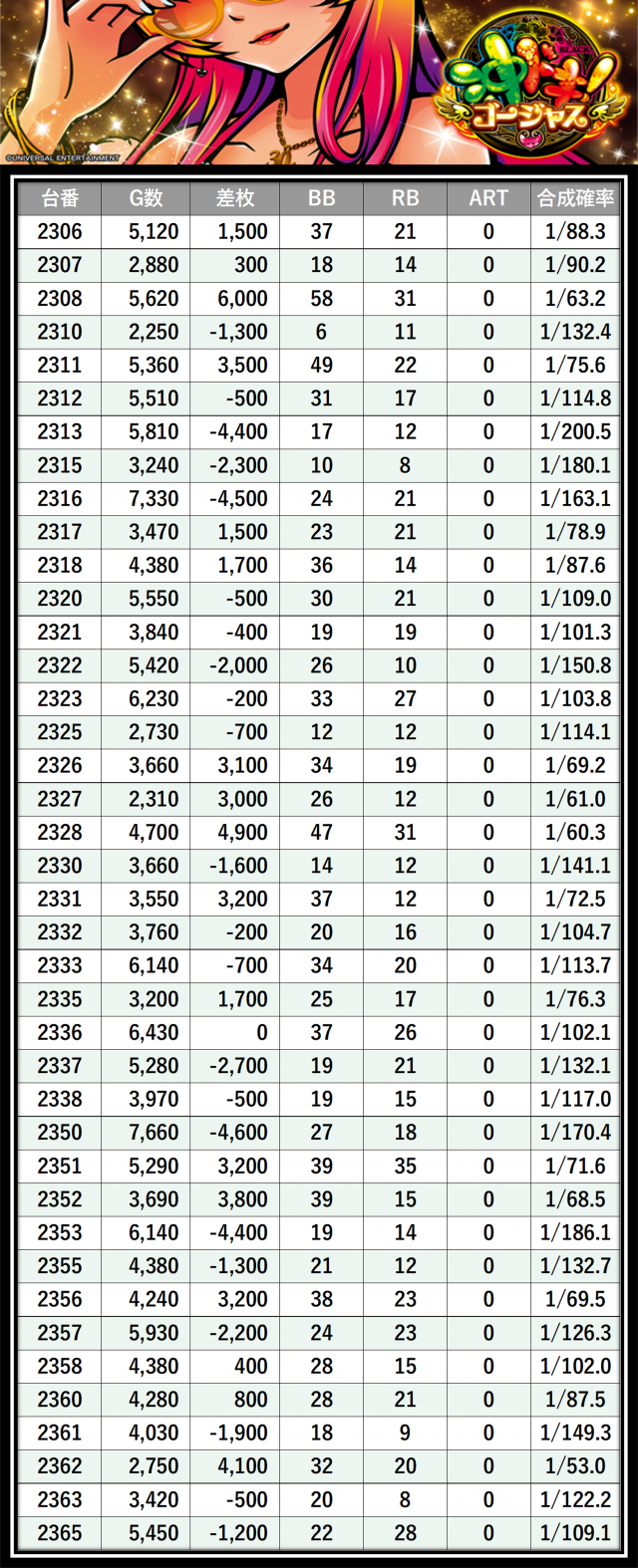 ©UNIVERSAL ENTERTAINMENT

BLACK
沖ドキ!
ゴージャス

| 台番 | G数 | 差枚 | BB | RB | ART | 合成確率 |
|---|---|---|---|---|---|---|
| 2306 | 5,120 | 1,500 | 37 | 21 | 0 | 1/88.3 |
| 2307 | 2,880 | 300 | 18 | 14 | 0 | 1/90.2 |
| 2308 | 5,620 | 6,000 | 58 | 31 | 0 | 1/63.2 |
| 2310 | 2,250 | -1,300 | 6 | 11 | 0 | 1/132.4 |
| 2311 | 5,360 | 3,500 | 49 | 22 | 0 | 1/75.6 |
| 2312 | 5,510 | -500 | 31 | 17 | 0 | 1/114.8 |
| 2313 | 5,810 | -4,400 | 17 | 12 | 0 | 1/200.5 |
| 2315 | 3,240 | -2,300 | 10 | 8 | 0 | 1/180.1 |
| 2316 | 7,330 | -4,500 | 24 | 21 | 0 | 1/163.1 |
| 2317 | 3,470 | 1,500 | 23 | 21 | 0 | 1/78.9 |
| 2318 | 4,380 | 1,700 | 36 | 14 | 0 | 1/87.6 |
| 2320 | 5,550 | -500 | 30 | 21 | 0 | 1/109.0 |
| 2321 | 3,840 | -400 | 19 | 19 | 0 | 1/101.3 |
| 2322 | 5,420 | -2,000 | 26 | 10 | 0 | 1/150.8 |
| 2323 | 6,230 | -200 | 33 | 27 | 0 | 1/103.8 |
| 2325 | 2,730 | -700 | 12 | 12 | 0 | 1/114.1 |
| 2326 | 3,660 | 3,100 | 34 | 19 | 0 | 1/69.2 |
| 2327 | 2,310 | 3,000 | 26 | 12 | 0 | 1/61.0 |
| 2328 | 4,700 | 4,900 | 47 | 31 | 0 | 1/60.3 |
| 2330 | 3,660 | -1,600 | 14 | 12 | 0 | 1/141.1 |
| 2331 | 3,550 | 3,200 | 37 | 12 | 0 | 1/72.5 |
| 2332 | 3,760 | -200 | 20 | 16 | 0 | 1/104.7 |
| 2333 | 6,140 | -700 | 34 | 20 | 0 | 1/113.7 |
| 2335 | 3,200 | 1,700 | 25 | 17 | 0 | 1/76.3 |
| 2336 | 6,430 | 0 | 37 | 26 | 0 | 1/102.1 |
| 2337 | 5,280 | -2,700 | 19 | 21 | 0 | 1/132.1 |
| 2338 | 3,970 | -500 | 19 | 15 | 0 | 1/117.0 |
| 2350 | 7,660 | -4,600 | 27 | 18 | 0 | 1/170.4 |
| 2351 | 5,290 | 3,200 | 39 | 35 | 0 | 1/71.6 |
| 2352 | 3,690 | 3,800 | 39 | 15 | 0 | 1/68.5 |
| 2353 | 6,140 | -4,400 | 19 | 14 | 0 | 1/186.1 |
| 2355 | 4,380 | -1,300 | 21 | 12 | 0 | 1/132.7 |
| 2356 | 4,240 | 3,200 | 38 | 23 | 0 | 1/69.5 |
| 2357 | 5,930 | -2,200 | 24 | 23 | 0 | 1/126.3 |
| 2358 | 4,380 | 400 | 28 | 15 | 0 | 1/102.0 |
| 2360 | 4,280 | 800 | 28 | 21 | 0 | 1/87.5 |
| 2361 | 4,030 | -1,900 | 18 | 9 | 0 | 1/149.3 |
| 2362 | 2,750 | 4,100 | 32 | 20 | 0 | 1/53.0 |
| 2363 | 3,420 | -500 | 20 | 8 | 0 | 1/122.2 |
| 2365 | 5,450 | -1,200 | 22 | 28 | 0 | 1/109.1 |